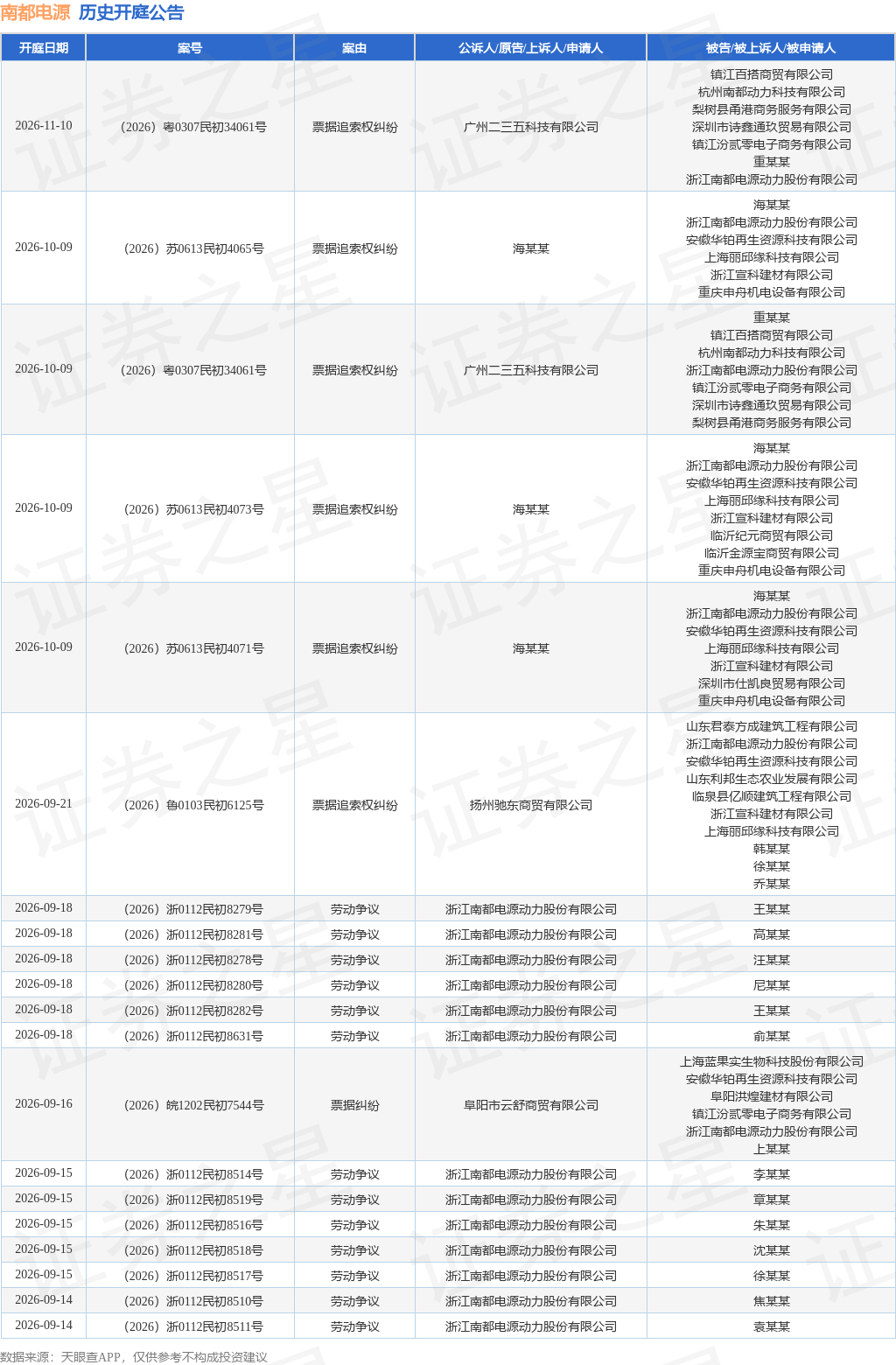 南都电源 历史开庭公告

| 开庭日期 | 案号 | 案由 | 公诉人/原告/上诉人/申请人 | 被告/被上诉人/被申请人 |
|---|---|---|---|---|
| 2026-11-10 | (2026)粤0307民初34061号 | 票据追索权纠纷 | 广州二三五科技有限公司 | 镇江百搭商贸有限公司 杭州南都动力科技有限公司 梨树县甬港商务服务有限公司 深圳市诗鑫通玖贸易有限公司 镇江汾贰零电子商务有限公司 重某某 浙江南都电源动力股份有限公司 |
| 2026-10-09 | (2026)苏0613民初4065号 | 票据追索权纠纷 | 海某某 | 海某某 浙江南都电源动力股份有限公司 安徽华铂再生资源科技有限公司 上海丽邱缘科技有限公司 浙江宣科建材有限公司 重庆申舟机电设备有限公司 |
| 2026-10-09 | (2026)粤0307民初34061号 | 票据追索权纠纷 | 广州二三五科技有限公司 | 重某某 镇江百搭商贸有限公司 杭州南都动力科技有限公司 浙江南都电源动力股份有限公司 镇江汾贰零电子商务有限公司 深圳市诗鑫通玖贸易有限公司 梨树县甬港商务服务有限公司 |
| 2026-10-09 | (2026)苏0613民初4073号 | 票据追索权纠纷 | 海某某 | 海某某 浙江南都电源动力股份有限公司 安徽华铂再生资源科技有限公司 上海丽邱缘科技有限公司 浙江宣科建材有限公司 临沂纪元商贸有限公司 临沂金源宝商贸有限公司 重庆申舟机电设备有限公司 |
| 2026-10-09 | (2026)苏0613民初4071号 | 票据追索权纠纷 | 海某某 | 海某某 浙江南都电源动力股份有限公司 安徽华铂再生资源科技有限公司 上海丽邱缘科技有限公司 浙江宣科建材有限公司 深圳市仕凯良贸易有限公司 重庆申舟机电设备有限公司 |
| 2026-09-21 | (2026)鲁0103民初6125号 | 票据追索权纠纷 | 扬州驰东商贸有限公司 | 山东君泰方成建筑工程有限公司 浙江南都电源动力股份有限公司 安徽华铂再生资源科技有限公司 山东利邦生态农业发展有限公司 临泉县亿顺建筑工程有限公司 浙江宣科建材有限公司 上海丽邱缘科技有限公司 韩某某 徐某某 乔某某 |
| 2026-09-18 | (2026)浙0112民初8279号 | 劳动争议 | 浙江南都电源动力股份有限公司 | 王某某 |
| 2026-09-18 | (2026)浙0112民初8281号 | 劳动争议 | 浙江南都电源动力股份有限公司 | 高某某 |
| 2026-09-18 | (2026)浙0112民初8278号 | 劳动争议 | 浙江南都电源动力股份有限公司 | 汪某某 |
| 2026-09-18 | (2026)浙0112民初8280号 | 劳动争议 | 浙江南都电源动力股份有限公司 | 尼某某 |
| 2026-09-18 | (2026)浙0112民初8282号 | 劳动争议 | 浙江南都电源动力股份有限公司 | 王某某 |
| 2026-09-18 | (2026)浙0112民初8631号 | 劳动争议 | 浙江南都电源动力股份有限公司 | 俞某某 |
| 2026-09-16 | (2026)皖1202民初7544号 | 票据纠纷 | 阜阳市云舒商贸有限公司 | 上海蓝果实生物科技股份有限公司 安徽华铂再生资源科技有限公司 阜阳洪煌建材有限公司 镇江汾贰零电子商务有限公司 浙江南都电源动力股份有限公司 上某某 |
| 2026-09-15 | (2026)浙0112民初8514号 | 劳动争议 | 浙江南都电源动力股份有限公司 | 李某某 |
| 2026-09-15 | (2026)浙0112民初8519号 | 劳动争议 | 浙江南都电源动力股份有限公司 | 章某某 |
| 2026-09-15 | (2026)浙0112民初8516号 | 劳动争议 | 浙江南都电源动力股份有限公司 | 朱某某 |
| 2026-09-15 | (2026)浙0112民初8518号 | 劳动争议 | 浙江南都电源动力股份有限公司 | 沈某某 |
| 2026-09-15 | (2026)浙0112民初8517号 | 劳动争议 | 浙江南都电源动力股份有限公司 | 徐某某 |
| 2026-09-14 | (2026)浙0112民初8510号 | 劳动争议 | 浙江南都电源动力股份有限公司 | 焦某某 |
| 2026-09-14 | (2026)浙0112民初8511号 | 劳动争议 | 浙江南都电源动力股份有限公司 | 袁某某 |

数据来源：天眼查APP，仅供参考不构成投资建议

证券之星